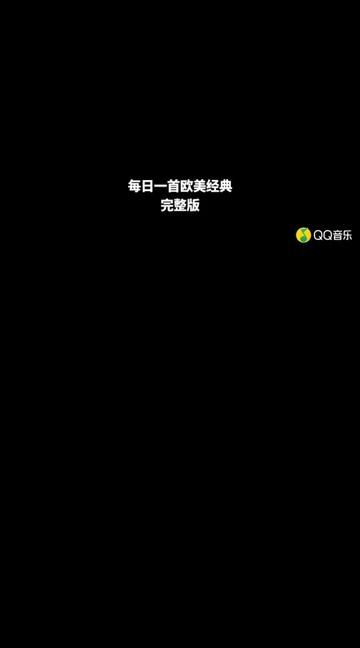 每日一首欧美经典
完整版

QQ音乐